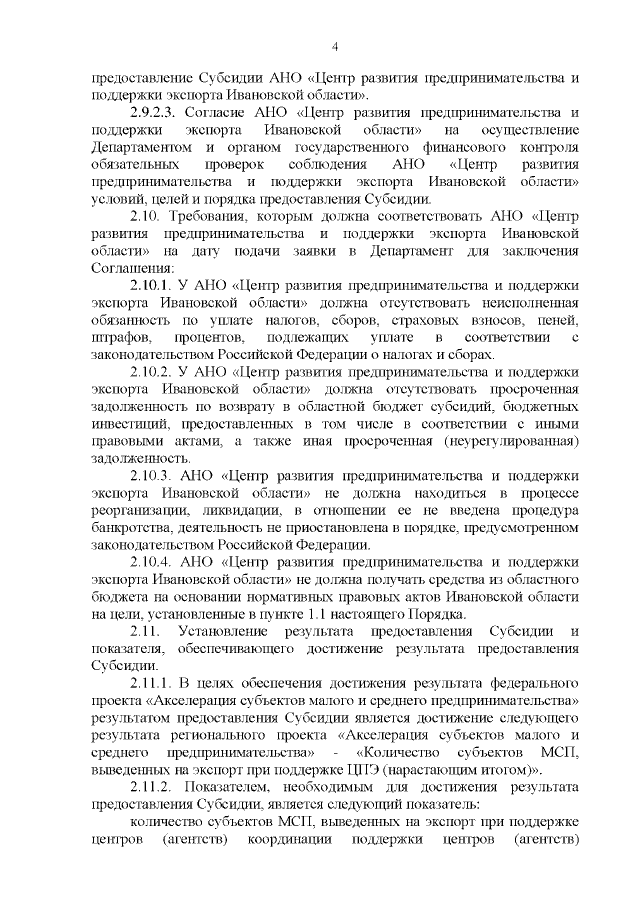 4

предоставление Субсидии АНО «Центр развития предпринимательства и поддержки экспорта Ивановской области».

2.9.2.3. Согласие АНО «Центр развития предпринимательства и поддержки экспорта Ивановской области» на осуществление Департаментом и органом государственного финансового контроля обязательных проверок соблюдения АНО «Центр развития предпринимательства и поддержки экспорта Ивановской области» условий, целей и порядка предоставления Субсидии.

2.10. Требования, которым должна соответствовать АНО «Центр развития предпринимательства и поддержки экспорта Ивановской области» на дату подачи заявки в Департамент для заключения Соглашения:

2.10.1. У АНО «Центр развития предпринимательства и поддержки экспорта Ивановской области» должна отсутствовать неисполненная обязанность по уплате налогов, сборов, страховых взносов, пеней, штрафов, процентов, подлежащих уплате в соответствии с законодательством Российской Федерации о налогах и сборах.

2.10.2. У АНО «Центр развития предпринимательства и поддержки экспорта Ивановской области» должна отсутствовать просроченная задолженность по возврату в областной бюджет субсидий, бюджетных инвестиций, предоставленных в том числе в соответствии с иными правовыми актами, а также иная просроченная (неурегулированная) задолженность.

2.10.3. АНО «Центр развития предпринимательства и поддержки экспорта Ивановской области» не должна находиться в процессе реорганизации, ликвидации, в отношении ее не введена процедура банкротства, деятельность не приостановлена в порядке, предусмотренном законодательством Российской Федерации.

2.10.4. АНО «Центр развития предпринимательства и поддержки экспорта Ивановской области» не должна получать средства из областного бюджета на основании нормативных правовых актов Ивановской области на цели, установленные в пункте 1.1 настоящего Порядка.

2.11. Установление результата предоставления Субсидии и показателя, обеспечивающего достижение результата предоставления Субсидии.

2.11.1. В целях обеспечения достижения результата федерального проекта «Акселерация субъектов малого и среднего предпринимательства» результатом предоставления Субсидии является достижение следующего результата регионального проекта «Акселерация субъектов малого и среднего предпринимательства» - «Количество субъектов МСП, выведенных на экспорт при поддержке ЦПЭ (нарастающим итогом)».

2.11.2. Показателем, необходимым для достижения результата предоставления Субсидии, является следующий показатель:

количество субъектов МСП, выведенных на экспорт при поддержке центров (агентств) координации поддержки центров (агентств)